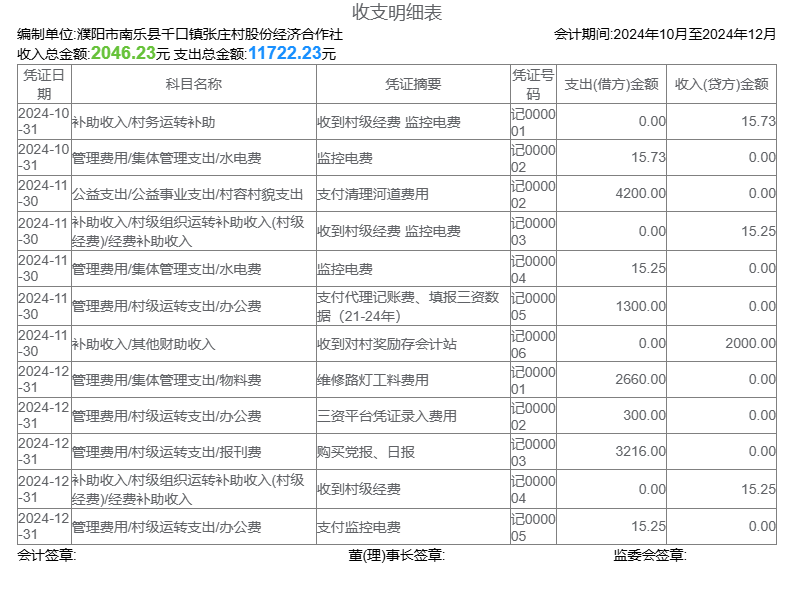 收支明细表

编制单位:濮阳市南乐县千口镇张庄村股份经济合作社

会计期间:2024年10月至2024年12月

收入总金额:2046.23元 支出总金额:11722.23元

| 凭证日期 | 科目名称 | 凭证摘要 | 凭证号码 | 支出(借方)金额 | 收入(贷方)金额 |
|---|---|---|---|---|---|
| 2024-10-31 | 补助收入/村务运转补助 | 收到村级经费 监控电费 | 记000001 | 0.00 | 15.73 |
| 2024-10-31 | 管理费用/集体管理支出/水电费 | 监控电费 | 记000002 | 15.73 | 0.00 |
| 2024-11-30 | 公益支出/公益事业支出/村容村貌支出 | 支付清理河道费用 | 记000002 | 4200.00 | 0.00 |
| 2024-11-30 | 补助收入/村级组织运转补助收入(村级经费)/经费补助收入 | 收到村级经费 监控电费 | 记000003 | 0.00 | 15.25 |
| 2024-11-30 | 管理费用/集体管理支出/水电费 | 监控电费 | 记000004 | 15.25 | 0.00 |
| 2024-11-30 | 管理费用/村级运转支出/办公费 | 支付代理记账费、填报三资数据（21-24年） | 记000005 | 1300.00 | 0.00 |
| 2024-11-30 | 补助收入/其他财助收入 | 收到对村奖励存会计站 | 记000006 | 0.00 | 2000.00 |
| 2024-12-31 | 管理费用/集体管理支出/物料费 | 维修路灯工料费用 | 记000001 | 2660.00 | 0.00 |
| 2024-12-31 | 管理费用/村级运转支出/办公费 | 三资平台凭证录入费用 | 记000002 | 300.00 | 0.00 |
| 2024-12-31 | 管理费用/村级运转支出/报刊费 | 购买党报、日报 | 记000003 | 3216.00 | 0.00 |
| 2024-12-31 | 补助收入/村级组织运转补助收入(村级经费)/经费补助收入 | 收到村级经费 | 记000004 | 0.00 | 15.25 |
| 2024-12-31 | 管理费用/村级运转支出/办公费 | 支付监控电费 | 记000005 | 15.25 | 0.00 |

会计签章: 董(理)事长签章: 监委会签章: